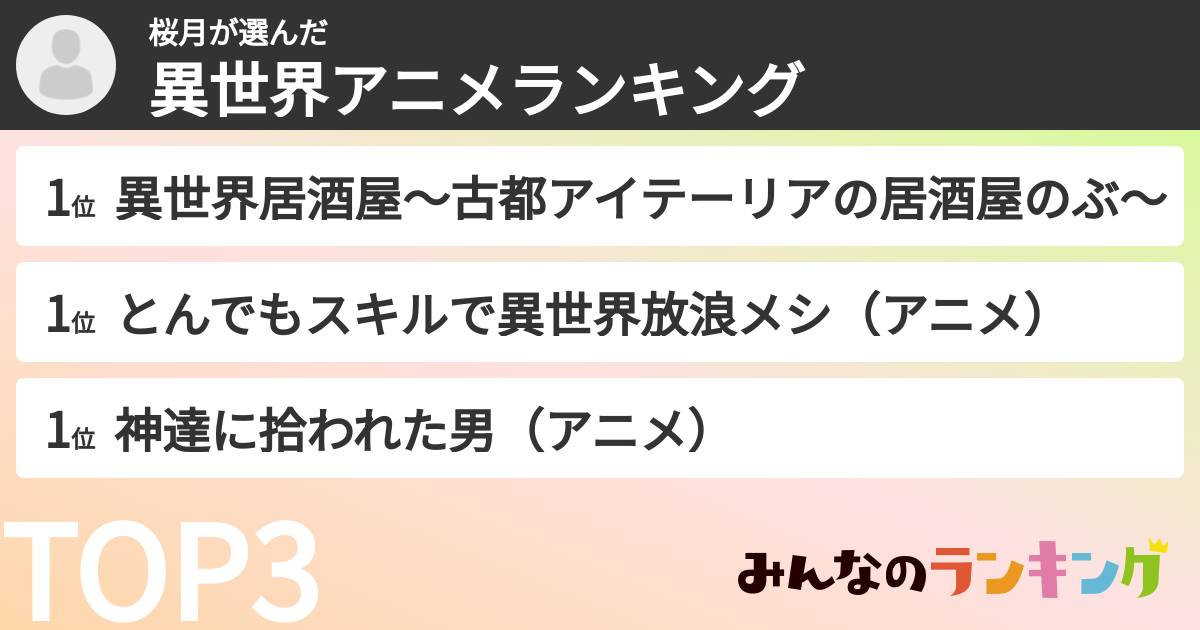 桜月が選んだ
異世界アニメランキング

1位 異世界居酒屋〜古都アイテーリアの居酒屋のぶ〜

1位 とんでもスキルで異世界放浪メシ（アニメ）

1位 神達に拾われた男（アニメ）

TOP3

みんなのランキング